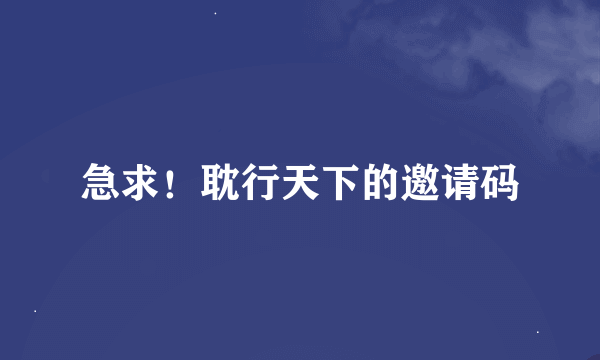 急求！耽行天下的邀请码